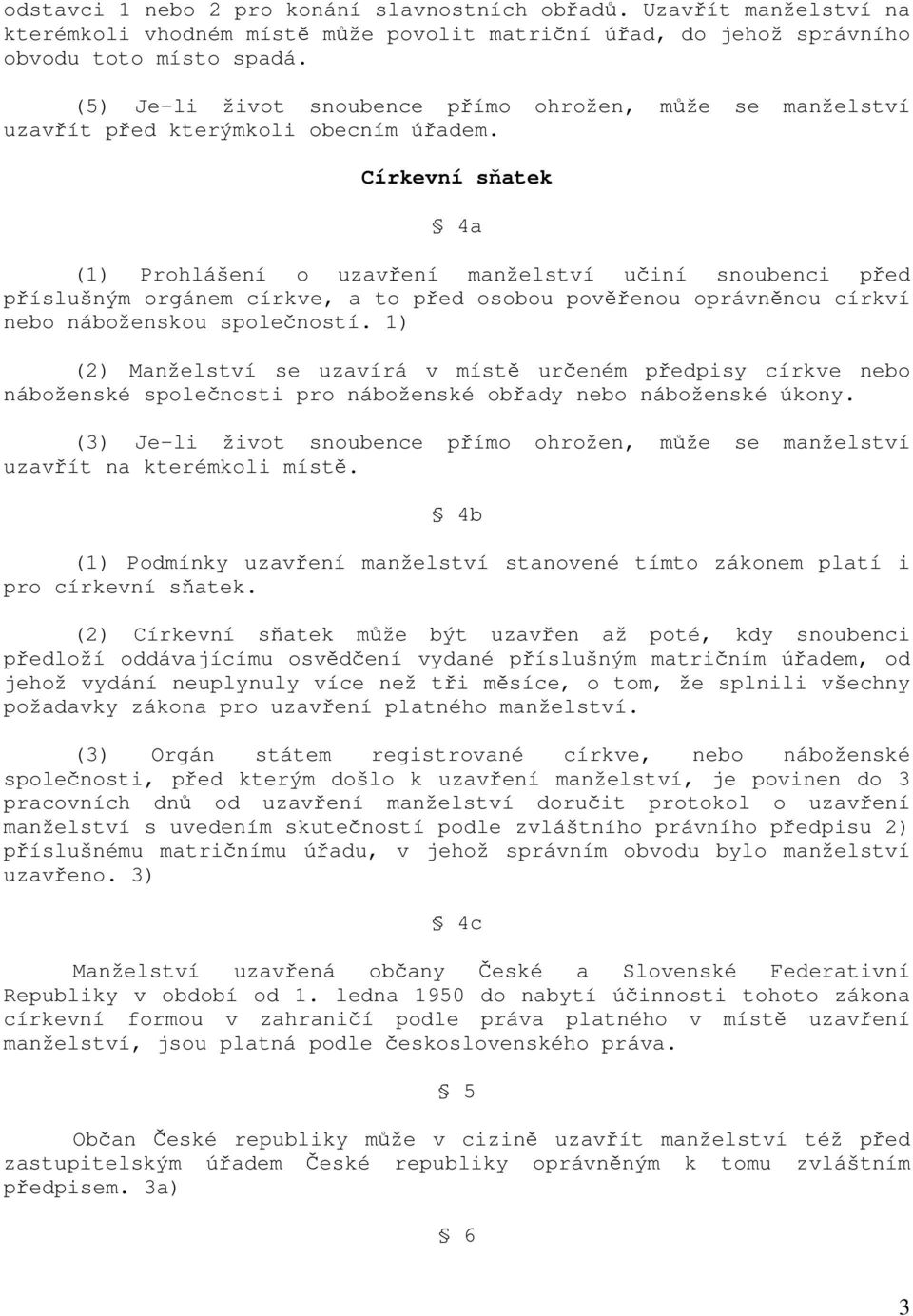 odstavci 1 nebo 2 pro konání slavnostních obřadů. Uzavřít manželství na kterémkoli vhodném místě může povolit matriční úřad, do jehož správního obvodu toto místo spadá.

(5) Je-li život snoubence přímo ohrožen, může se manželství uzavřít před kterýmkoli obecním úřadem.

Církevní sňatek

§ 4a

(1) Prohlášení o uzavření manželství učiní snoubenci před příslušným orgánem církve, a to před osobou pověřenou oprávněnou církví nebo náboženskou společností. 1)

(2) Manželství se uzavírá v místě určeném předpisy církve nebo náboženské společnosti pro náboženské obřady nebo náboženské úkony.

(3) Je-li život snoubence přímo ohrožen, může se manželství uzavřít na kterémkoli místě.

§ 4b

(1) Podmínky uzavření manželství stanovené tímto zákonem platí i pro církevní sňatek.

(2) Církevní sňatek může být uzavřen až poté, kdy snoubenci předloží oddávajícímu osvědčení vydané příslušným matričním úřadem, od jehož vydání neuplynuly více než tři měsíce, o tom, že splnili všechny požadavky zákona pro uzavření platného manželství.

(3) Orgán státem registrované církve, nebo náboženské společnosti, před kterým došlo k uzavření manželství, je povinen do 3 pracovních dnů od uzavření manželství doručit protokol o uzavření manželství s uvedením skutečností podle zvláštního právního předpisu 2) příslušnému matričnímu úřadu, v jehož správním obvodu bylo manželství uzavřeno. 3)

§ 4c

Manželství uzavřená občany České a Slovenské Federativní Republiky v období od 1. ledna 1950 do nabytí účinnosti tohoto zákona církevní formou v zahraničí podle práva platného v místě uzavření manželství, jsou platná podle československého práva.

§ 5

Občan České republiky může v cizině uzavřít manželství též před zastupitelským úřadem České republiky oprávněným k tomu zvláštním předpisem. 3a)

§ 6

3